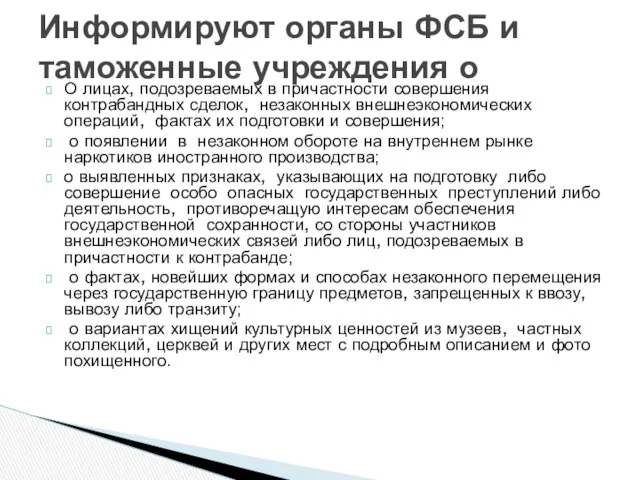 Информируют органы ФСБ и таможенные учреждения о

 О лицах, подозреваемых в причастности совершения контрабандных сделок, незаконных внешнеэкономических операций, фактах их подготовки и совершения;

 о появлении в незаконном обороте на внутреннем рынке наркотиков иностранного производства;

 о выявленных признаках, указывающих на подготовку либо совершение особо опасных государственных преступлений либо деятельность, противоречащую интересам обеспечения государственной сохранности, со стороны участников внешнеэкономических связей либо лиц, подозреваемых в причастности к контрабанде;

 о фактах, новейших формах и способах незаконного перемещения через государственную границу предметов, запрещенных к ввозу, вывозу либо транзиту;

 о вариантах хищений культурных ценностей из музеев, частных коллекций, церквей и других мест с подробным описанием и фото похищенного.